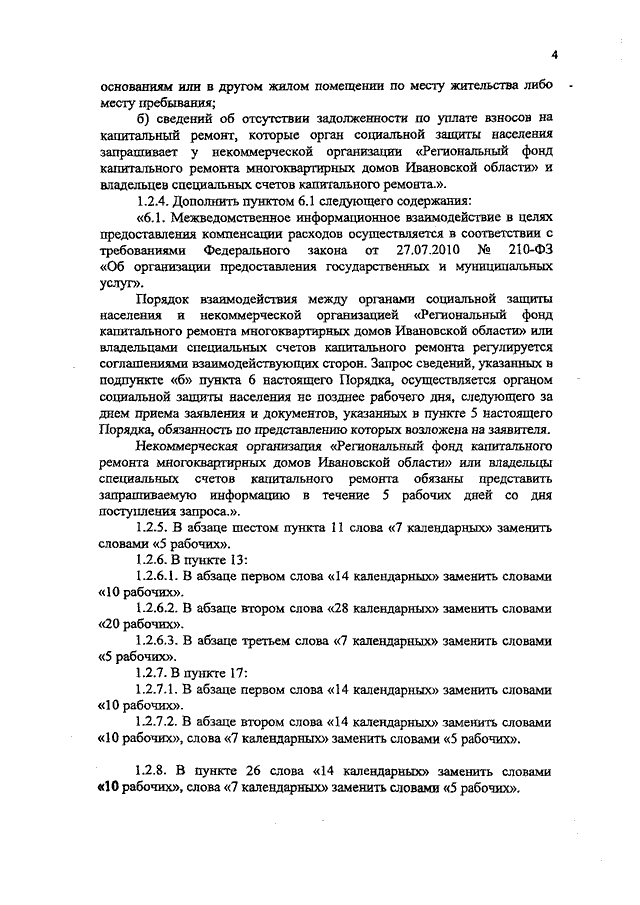 4

основаниям или в другом жилом помещении по месту жительства либо месту пребывания;

б) сведений об отсутствии задолженности по уплате взносов на капитальный ремонт, которые орган социальной защиты населения запрашивает у некоммерческой организации «Региональный фонд капитального ремонта многоквартирных домов Ивановской области» и владельцев специальных счетов капитального ремонта.».

1.2.4. Дополнить пунктом 6.1 следующего содержания:

«6.1. Межведомственное информационное взаимодействие в целях предоставления компенсации расходов осуществляется в соответствии с требованиями Федерального закона от 27.07.2010 № 210-ФЗ «Об организации предоставления государственных и муниципальных услуг».

Порядок взаимодействия между органами социальной защиты населения и некоммерческой организацией «Региональный фонд капитального ремонта многоквартирных домов Ивановской области» или владельцами специальных счетов капитального ремонта регулируется соглашениями взаимодействующих сторон. Запрос сведений, указанных в подпункте «б» пункта 6 настоящего Порядка, осуществляется органом социальной защиты населения не позднее рабочего дня, следующего за днем приема заявления и документов, указанных в пункте 5 настоящего Порядка, обязанность по представлению которых возложена на заявителя.

Некоммерческая организация «Региональный фонд капитального ремонта многоквартирных домов Ивановской области» или владельцы специальных счетов капитального ремонта обязаны представить запрашиваемую информацию в течение 5 рабочих дней со дня поступления запроса.».

1.2.5. В абзаце шестом пункта 11 слова «7 календарных» заменить словами «5 рабочих».

1.2.6. В пункте 13:

1.2.6.1. В абзаце первом слова «14 календарных» заменить словами «10 рабочих».

1.2.6.2. В абзаце втором слова «28 календарных» заменить словами «20 рабочих».

1.2.6.3. В абзаце третьем слова «7 календарных» заменить словами «5 рабочих».

1.2.7. В пункте 17:

1.2.7.1. В абзаце первом слова «14 календарных» заменить словами «10 рабочих».

1.2.7.2. В абзаце втором слова «14 календарных» заменить словами «10 рабочих», слова «7 календарных» заменить словами «5 рабочих».

1.2.8. В пункте 26 слова «14 календарных» заменить словами «10 рабочих», слова «7 календарных» заменить словами «5 рабочих».